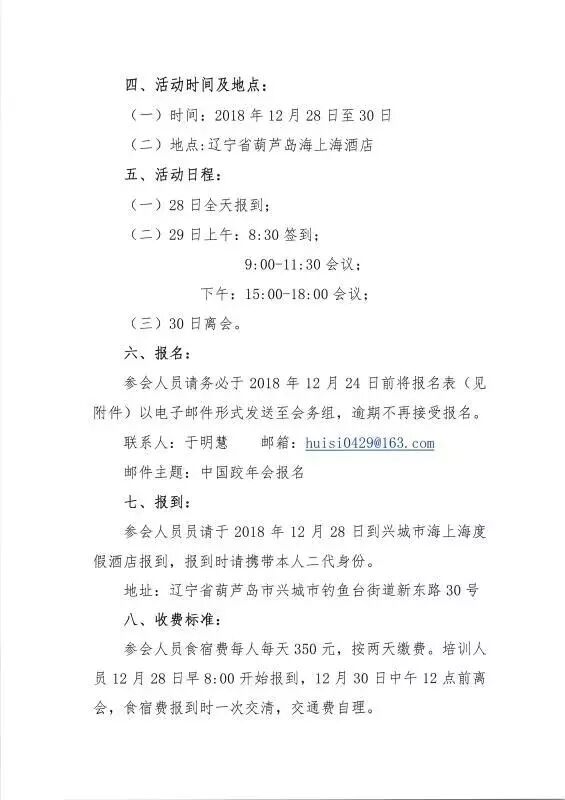 四、活动时间及地点：

（一）时间：2018 年 12 月 28 日至 30 日

（二）地点：辽宁省葫芦岛海上海酒店

五、活动日程：

（一）28 日全天报到；

（二）29 日上午：8:30 签到；

9:00-11:30 会议；

下午：15:00-18:00 会议；

（三）30 日离会。

六、报名：

参会人员请务必于 2018 年 12 月 24 日前将报名表（见附件）以电子邮件形式发送至会务组，逾期不再接受报名。

联系人：于明慧　　邮箱：huisi0429@163.com

邮件主题：中国跤年会报名

七、报到：

参会人员员请于 2018 年 12 月 28 日到兴城市海上海度假酒店报到，报到时请携带本人二代身份。

地址：辽宁省葫芦岛市兴城市钓鱼台街道新东路 30 号

八、收费标准：

参会人员食宿费每人每天 350 元，按两天缴费。培训人员 12 月 28 日早 8:00 开始报到，12 月 30 日中午 12 点前离会，食宿费报到时一次交清，交通费自理。